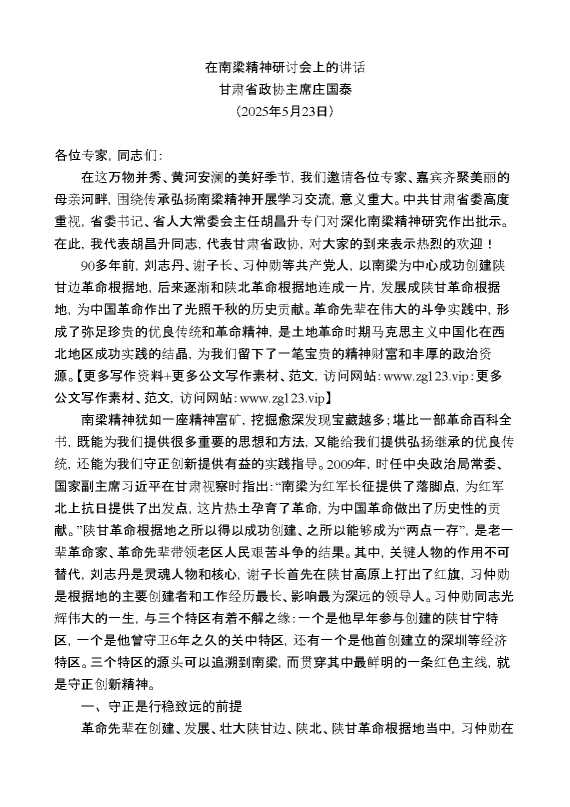 在南梁精神研讨会上的讲话
甘肃省政协主席庄国泰
（2025年5月23日）

各位专家，同志们：

在这万物并秀、黄河安澜的美好季节，我们邀请各位专家、嘉宾齐聚美丽的母亲河畔，围绕传承弘扬南梁精神开展学习交流，意义重大。中共甘肃省委高度重视，省委书记、省人大常委会主任胡昌升专门对深化南梁精神研究作出批示。在此，我代表胡昌升同志，代表甘肃省政协，对大家的到来表示热烈的欢迎！

90多年前，刘志丹、谢子长、习仲勋等共产党人，以南梁为中心成功创建陕甘边革命根据地，后来逐渐和陕北革命根据地连成一片，发展成陕甘革命根据地，为中国革命作出了光照千秋的历史贡献。革命先辈在伟大的斗争实践中，形成了弥足珍贵的优良传统和革命精神，是土地革命时期马克思主义中国化在西北地区成功实践的结晶，为我们留下了一笔宝贵的精神财富和丰厚的政治资源。【更多写作资料+更多公文写作素材、范文，访问网站：www.zg123.vip：更多公文写作素材、范文，访问网站：www.zg123.vip】

南梁精神犹如一座精神富矿，挖掘愈深发现宝藏越多；堪比一部革命百科全书，既能为我们提供很多重要的思想和方法，又能给我们提供弘扬继承的优良传统，还能为我们守正创新提供有益的实践指导。2009年，时任中央政治局常委、国家副主席习近平在甘肃视察时指出：“南梁为红军长征提供了落脚点，为红军北上抗日提供了出发点，这片热土孕育了革命，为中国革命做出了历史性的贡献。”陕甘革命根据地之所以得以成功创建、之所以能够成为“两点一存”，是老一辈革命家、革命先辈带领老区人民艰苦斗争的结果。其中，关键人物的作用不可替代，刘志丹是灵魂人物和核心，谢子长首先在陕甘高原上打出了红旗，习仲勋是根据地的主要创建者和工作经历最长、影响最为深远的领导人。习仲勋同志光辉伟大的一生，与三个特区有着不解之缘：一个是他早年参与创建的陕甘宁特区，一个是他曾守卫6年之久的关中特区，还有一个是他首创建立的深圳等经济特区。三个特区的源头可以追溯到南梁，而贯穿其中最鲜明的一条红色主线，就是守正创新精神。

一、守正是行稳致远的前提

革命先辈在创建、发展、壮大陕甘边、陕北、陕甘革命根据地当中，习仲勋在